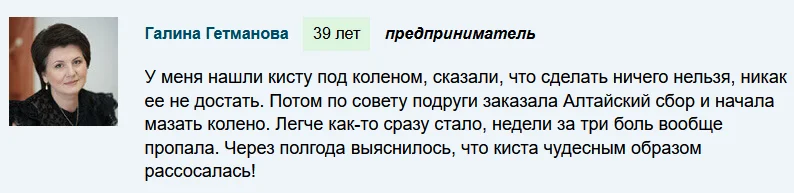 Галина Гетманова 39 лет предприниматель

У меня нашли кисту под коленом, сказали, что сделать ничего нельзя, никак ее не достать. Потом по совету подруги заказала Алтайский сбор и начала мазать колено. Легче как-то сразу стало, недели за три боль вообще пропала. Через полгода выяснилось, что киста чудесным образом рассосалась!